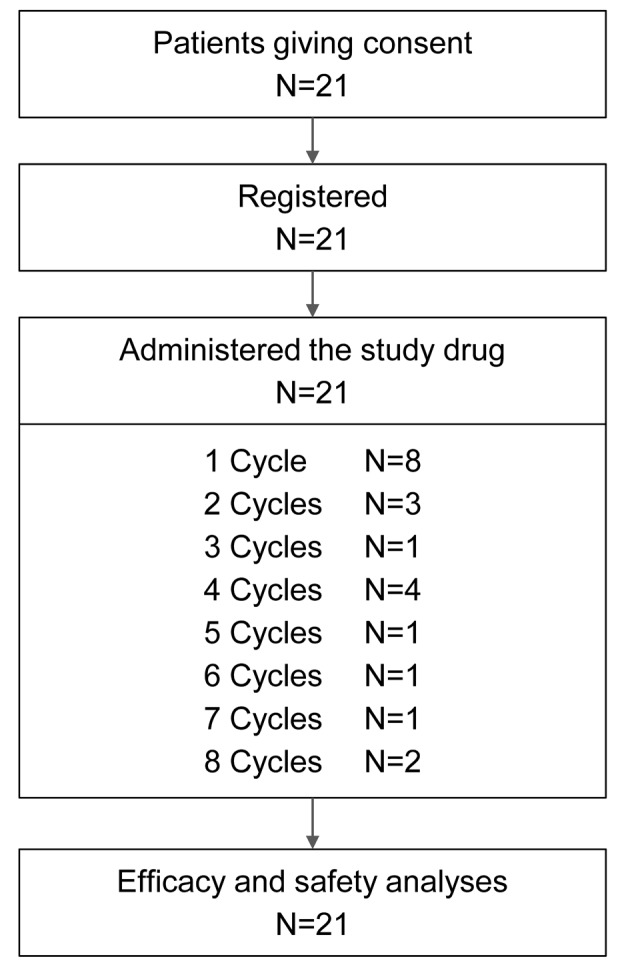 Patients giving consent
N=21

Registered
N=21

Administered the study drug
N=21

1 Cycle N=8
2 Cycles N=3
3 Cycles N=1
4 Cycles N=4
5 Cycles N=1
6 Cycles N=1
7 Cycles N=1
8 Cycles N=2

Efficacy and safety analyses
N=21